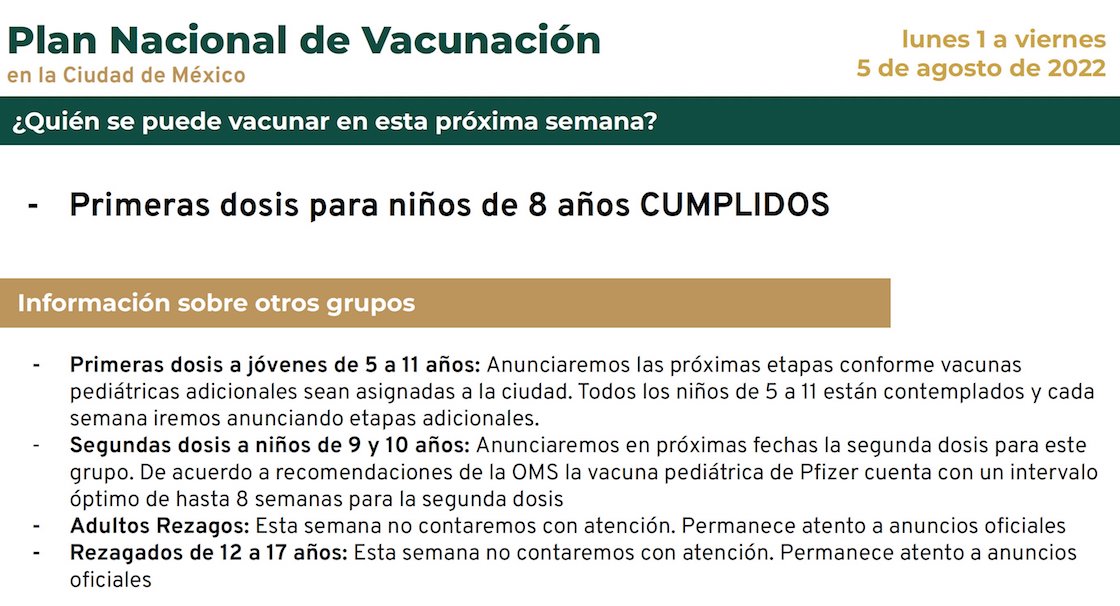 Plan Nacional de Vacunación
en la Ciudad de México

lunes 1 a viernes
5 de agosto de 2022

¿Quién se puede vacunar en esta próxima semana?

- Primeras dosis para niños de 8 años CUMPLIDOS

Información sobre otros grupos

- Primeras dosis a jóvenes de 5 a 11 años: Anunciaremos las próximas etapas conforme vacunas pediátricas adicionales sean asignadas a la ciudad. Todos los niños de 5 a 11 están contemplados y cada semana iremos anunciando etapas adicionales.
- Segundas dosis a niños de 9 y 10 años: Anunciaremos en próximas fechas la segunda dosis para este grupo. De acuerdo a recomendaciones de la OMS la vacuna pediátrica de Pfizer cuenta con un intervalo óptimo de hasta 8 semanas para la segunda dosis
- Adultos Rezagos: Esta semana no contaremos con atención. Permanece atento a anuncios oficiales
- Rezagados de 12 a 17 años: Esta semana no contaremos con atención. Permanece atento a anuncios oficiales